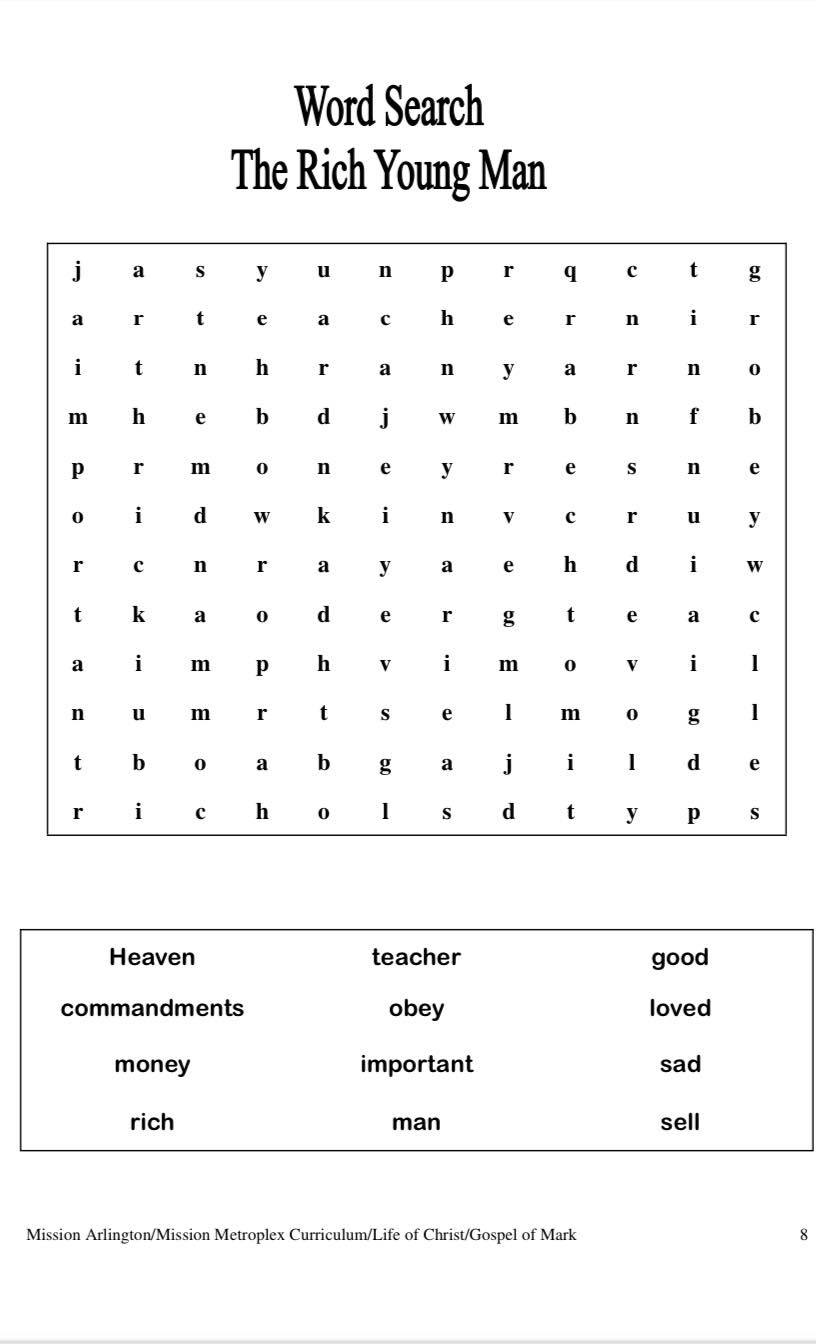 Word Search
The Rich Young Man

| j | a | s | y | u | n | p | r | q | c | t | g |
|---|---|---|---|---|---|---|---|---|---|---|---|
| a | r | t | e | a | c | h | e | r | n | i | r |
| i | t | n | h | r | a | n | y | a | r | n | o |
| m | h | e | b | d | j | w | m | b | n | f | b |
| p | r | m | o | n | e | y | r | e | s | n | e |
| o | i | d | w | k | i | n | v | c | r | u | y |
| r | c | n | r | a | y | a | e | h | d | i | w |
| t | k | a | o | d | e | r | g | t | e | a | c |
| a | i | m | p | h | v | i | m | o | v | i | l |
| n | u | m | r | t | s | e | l | m | o | g | l |
| t | b | o | a | b | g | a | j | i | l | d | e |
| r | i | c | h | o | l | s | d | t | y | p | s |

| Heaven | teacher | good |
|---|---|---|
| commandments | obey | loved |
| money | important | sad |
| rich | man | sell |

Mission Arlington/Mission Metroplex Curriculum/Life of Christ/Gospel of Mark 8